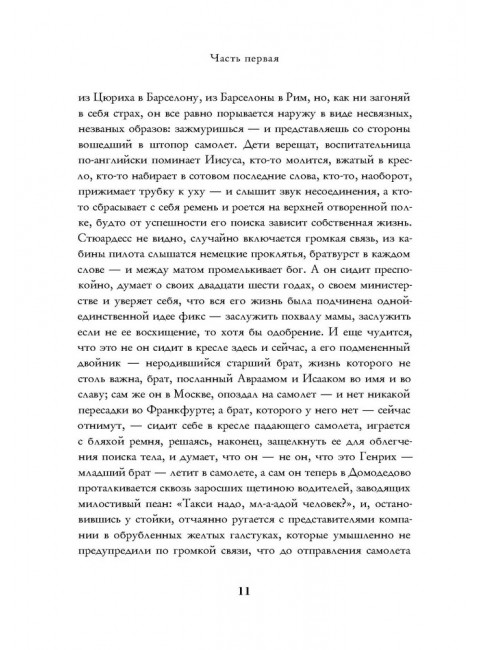 Часть первая

из Цюриха в Барселону, из Барселоны в Рим, но, как ни загоняй в себя страх, он все равно порывается наружу в виде несвязных, незваных образов: зажмуришься — и представляешь со стороны вошедший в штопор самолет. Дети верещат, воспитательница по-английски поминает Иисуса, кто-то молится, вжатый в кресло, кто-то набирает в сотовом последние слова, кто-то, наоборот, прижимает трубку к уху — и слышит звук несоединения, а кто-то сбрасывает с себя ремень и роется на верхней отворенной полке, будто от успешности его поиска зависит собственная жизнь. Стюардесс не видно, случайно включается громкая связь, из кабины пилота слышатся немецкие проклятья, братвурст в каждом слове — и между матом промелькивает бог. А он сидит преспокойно, думает о своих двадцати шести годах, о своем министерстве и уверяет себя, что вся его жизнь была подчинена одной-единственной идее фикс — заслужить похвалу мамы, заслужить если не ее восхищение, то хотя бы одобрение. И еще чудится, что это не он сидит в кресле здесь и сейчас, а его подмененный двойник — неродившийся старший брат, жизнь которого не столь важна, брат, посланный Авраамом и Исааком во имя и во славу; сам же он в Москве, опоздал на самолет — и нет никакой пересадки во Франкфурте; а брат, которого у него нет — сейчас отнимут, — сидит себе в кресле падающего самолета, играется с бляхой ремня, решаясь, наконец, защелкнуть ее для облегчения поиска тела, и думает, что он — не он, что это Генрих — младший брат — летит в самолете, а сам он теперь в Домодедово проталкивается сквозь заросших щетиною водителей, заводящих милостивый пеан: «Такси надо, мл-а-адой человек?», и, остановившись у стойки, отчаянно ругается с представителями компании в обрубленных желтых галстуках, которые умышленно не предупредили по громкой связи, что до отправления самолета

11